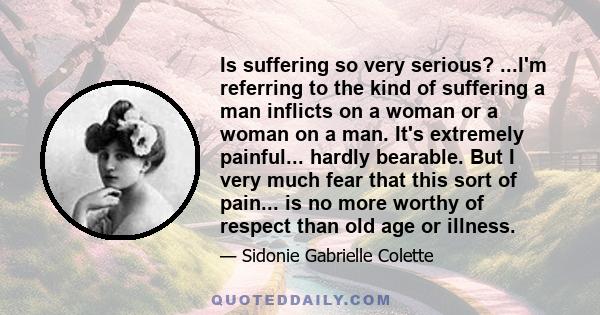 Is suffering so very serious? ...I'm referring to the kind of suffering a man inflicts on a woman or a woman on a man. It's extremely painful... hardly bearable. But I very much fear that this sort of pain... is no more worthy of respect than old age or illness.

— Sidonie Gabrielle Colette

QUOTEDDAILY.COM